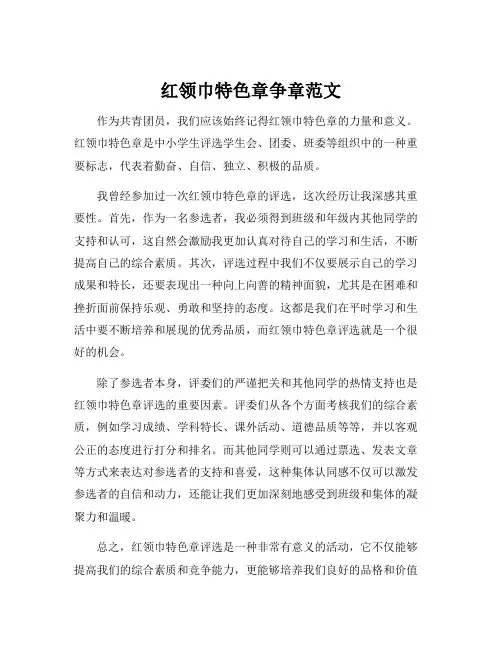 红领巾特色章争章范文

作为共青团员，我们应该始终记得红领巾特色章的力量和意义。红领巾特色章是中小学生评选学生会、团委、班委等组织中的一种重要标志，代表着勤奋、自信、独立、积极的品质。

我曾经参加过一次红领巾特色章的评选，这次经历让我深感其重要性。首先，作为一名参选者，我必须得到班级和年级内其他同学的支持和认可，这自然会激励我更加认真对待自己的学习和生活，不断提高自己的综合素质。其次，评选过程中我们不仅要展示自己的学习成果和特长，还要表现出一种向上向善的精神面貌，尤其是在困难和挫折面前保持乐观、勇敢和坚持的态度。这都是我们在平时学习和生活中要不断培养和展现的优秀品质，而红领巾特色章评选就是一个很好的机会。

除了参选者本身，评委们的严谨把关和其他同学的热情支持也是红领巾特色章评选的重要因素。评委们从各个方面考核我们的综合素质，例如学习成绩、学科特长、课外活动、道德品质等等，并以客观公正的态度进行打分和排名。而其他同学则可以通过票选、发表文章等方式来表达对参选者的支持和喜爱，这种集体认同感不仅可以激发参选者的自信和动力，还能让我们更加深刻地感受到班级和集体的凝聚力和温暖。

总之，红领巾特色章评选是一种非常有意义的活动，它不仅能够提高我们的综合素质和竞争能力，更能够培养我们良好的品格和价值